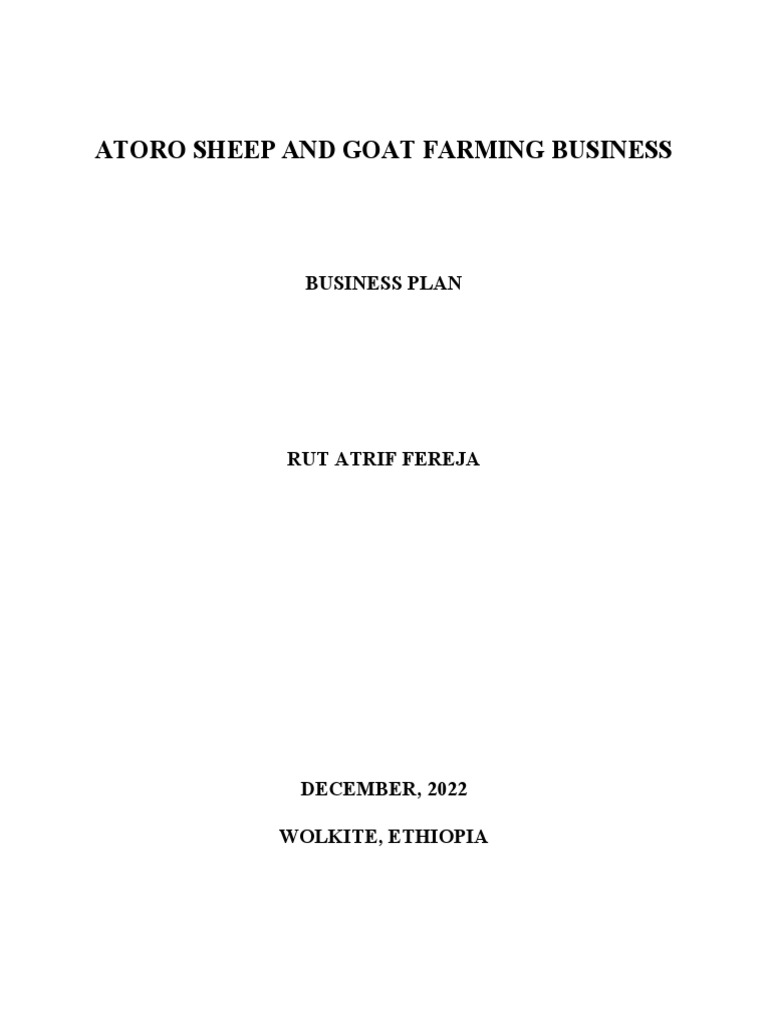 ATORO SHEEP AND GOAT FARMING BUSINESS

BUSINESS PLAN

RUT ATRIF FEREJA

DECEMBER, 2022

WOLKITE, ETHIOPIA